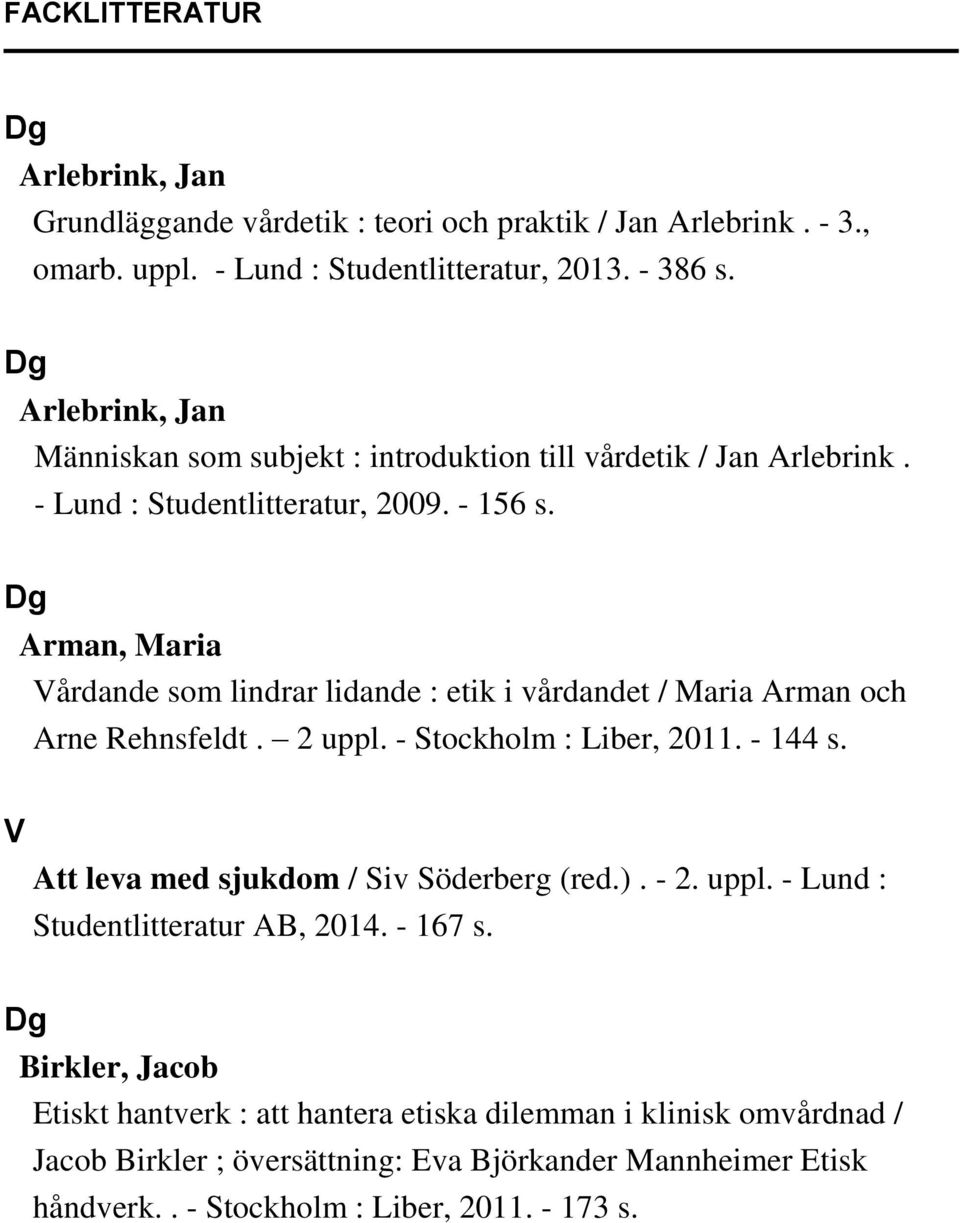 FACKLITTERATUR

Dg

Arlebrink, Jan

Grundläggande vårdetik : teori och praktik / Jan Arlebrink . - 3., omarb. uppl. - Lund : Studentlitteratur, 2013. - 386 s.

Dg

Arlebrink, Jan

Människan som subjekt : introduktion till vårdetik / Jan Arlebrink . - Lund : Studentlitteratur, 2009. - 156 s.

Dg

Arman, Maria

Vårdande som lindrar lidande : etik i vårdandet / Maria Arman och Arne Rehnsfeldt . – 2 uppl. - Stockholm : Liber, 2011. - 144 s.

V

Att leva med sjukdom / Siv Söderberg (red.) . - 2. uppl. - Lund : Studentlitteratur AB, 2014. - 167 s.

Dg

Birkler, Jacob

Etiskt hantverk : att hantera etiska dilemman i klinisk omvårdnad / Jacob Birkler ; översättning: Eva Björkander Mannheimer Etisk håndverk. . - Stockholm : Liber, 2011. - 173 s.